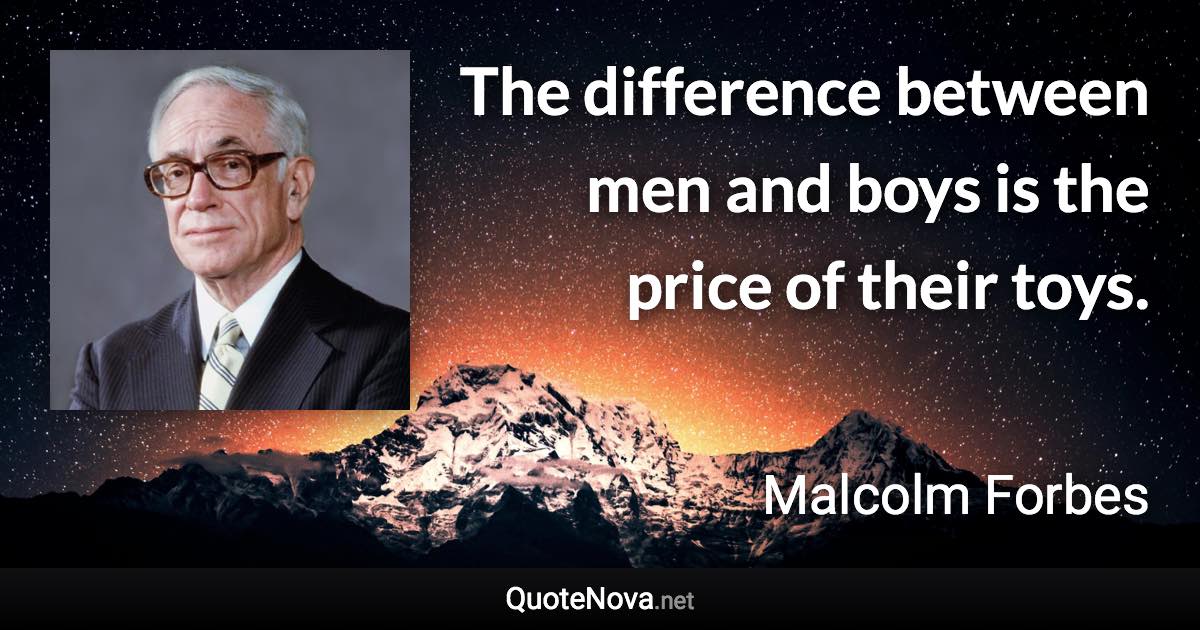 The difference between men and boys is the price of their toys.

Malcolm Forbes

QuoteNova.net